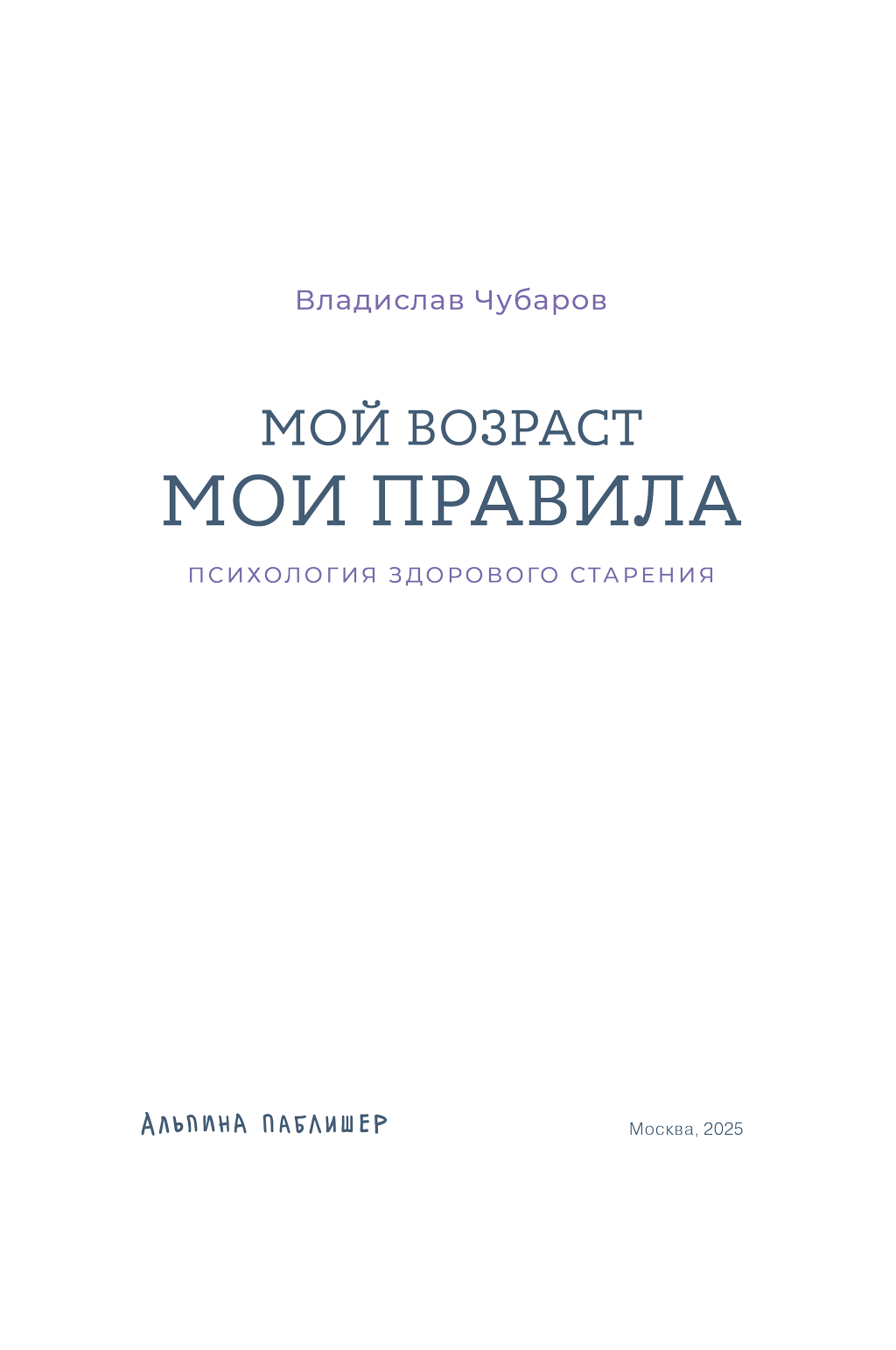 Владислав Чубаров

МОЙ ВОЗРАСТ
МОИ ПРАВИЛА

ПСИХОЛОГИЯ ЗДОРОВОГО СТАРЕНИЯ

АЛЬПИНА ПАБЛИШЕР

Москва, 2025